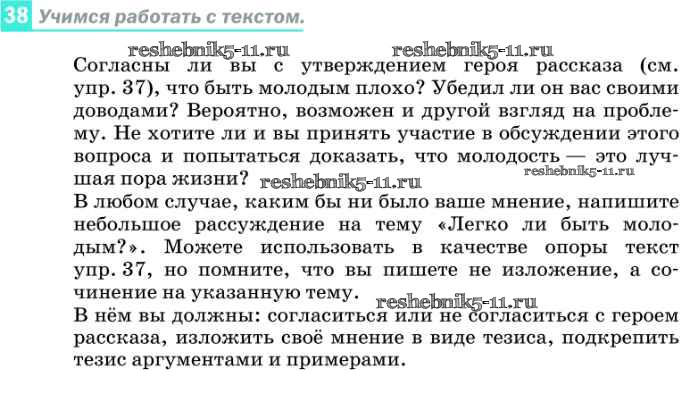 38 Учимся работать с текстом.

reshebnik5-11.ru reshebnik5-11.ru

Согласны ли вы с утверждением героя рассказа (см. упр. 37), что быть молодым плохо? Убедил ли он вас своими доводами? Вероятно, возможен и другой взгляд на проблему. Не хотите ли и вы принять участие в обсуждении этого вопроса и попытаться доказать, что молодость — это лучшая пора жизни? reshebnik5-11.ru reshebnik5-11.ru

В любом случае, каким бы ни было ваше мнение, напишите небольшое рассуждение на тему «Легко ли быть молодым?». Можете использовать в качестве опоры текст упр. 37, но помните, что вы пишете не изложение, а сочинение на указанную тему. reshebnik5-11.ru

В нём вы должны: согласиться или не согласиться с героем рассказа, изложить своё мнение в виде тезиса, подкрепить тезис аргументами и примерами.